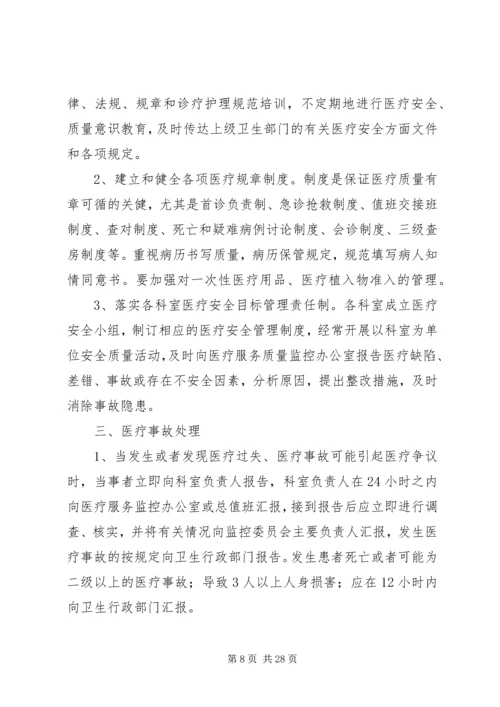 律、法规、规章和诊疗护理规范培训，不定期地进行医疗安全、质量意识教育，及时传达上级卫生部门的有关医疗安全方面文件和各项规定。

2、建立和健全各项医疗规章制度。制度是保证医疗质量有章可循的关健，尤其是首诊负责制、急诊抢救制度、值班交接班制度、查对制度、死亡和疑难病例讨论制度、会诊制度、三级查房制度等。重视病历书写质量，病历保管规定，规范填写病人知情同意书。要加强对一次性医疗用品、医疗植入物准入的管理。

3、落实各科室医疗安全目标管理责任制。各科室成立医疗安全小组，制订相应的医疗安全管理制度，经常开展以科室为单位安全质量活动，及时向医疗服务质量监控办公室报告医疗缺陷、差错、事故或存在不安全因素，分析原因，提出整改措施，及时消除事故隐患。

三、医疗事故处理

1、当发生或者发现医疗过失、医疗事故可能引起医疗争议时，当事者立即向科室负责人报告，科室负责人在24小时之内向医疗服务监控办公室或总值班汇报，接到报告后应立即进行调查、核实，并将有关情况向监控委员会主要负责人汇报，发生医疗事故的按规定向卫生行政部门报告。发生患者死亡或者可能为二级以上的医疗事故；导致3人以上人身损害；应在12小时内向卫生行政部门汇报。

第8页 共28页